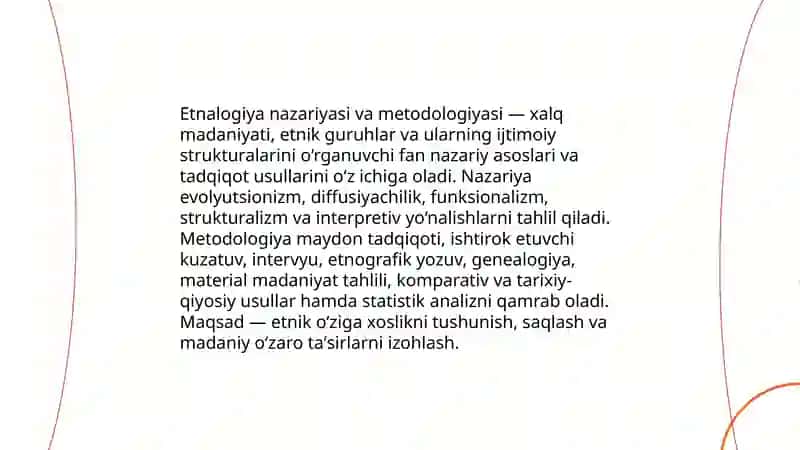 Etnalogiya nazariyasi va metodologiyasi — xalq madaniyati, etnik guruhlar va ularning ijtimoiy strukturalarini o'rganuvchi fan nazariy asoslari va tadqiqot usullarini o'z ichiga oladi. Nazariya evolyutsionizm, diffusiyachilik, funksionalizm, strukturalizm va interpretiv yo'nalishlarni tahlil qiladi. Metodologiya maydon tadqiqoti, ishtirok etuvchi kuzatuv, intervyu, etnografik yozuv, genealogiya, material madaniyat tahlili, komparativ va tarixiy-qiyosiy usullar hamda statistik analizni qamrab oladi. Maqsad — etnik o'ziga xoslikni tushunish, saqlash va madaniy o'zaro ta'sirlarni izohlash.